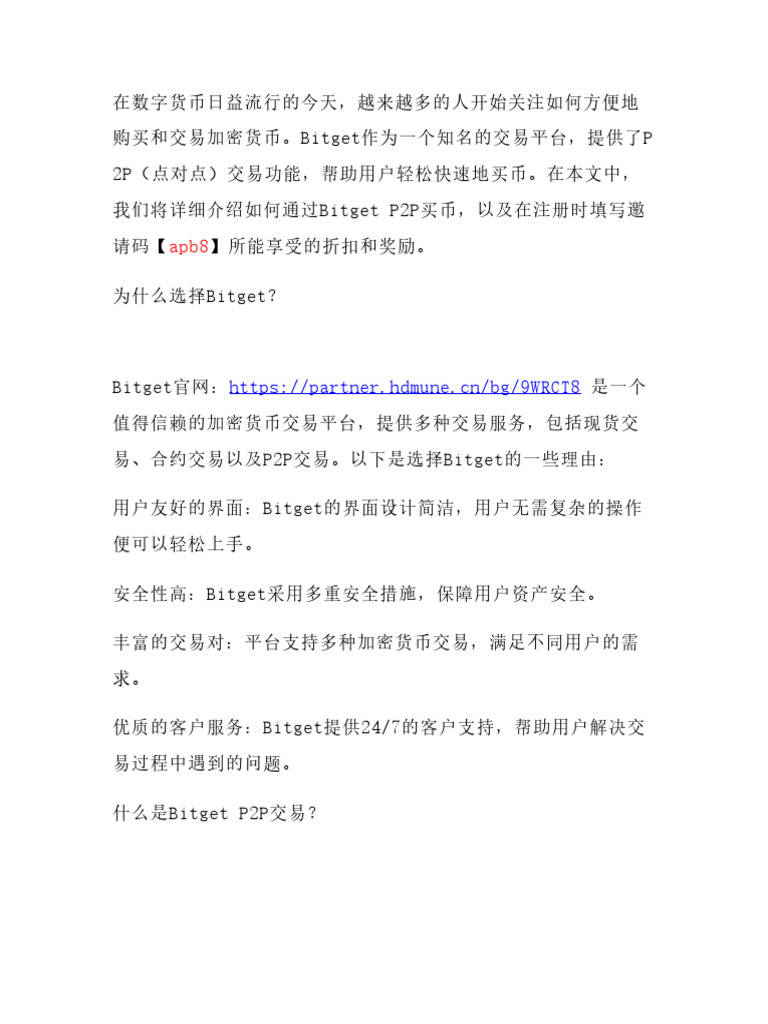 在数字货币日益流行的今天，越来越多的人开始关注如何方便地购买和交易加密货币。Bitget作为一个知名的交易平台，提供了P2P（点对点）交易功能，帮助用户轻松快速地买币。在本文中，我们将详细介绍如何通过Bitget P2P买币，以及在注册时填写邀请码【apb8】所能享受的折扣和奖励。

为什么选择Bitget？

Bitget官网：https://partner.hdmune.cn/bg/9WRCT8 是一个值得信赖的加密货币交易平台，提供多种交易服务，包括现货交易、合约交易以及P2P交易。以下是选择Bitget的一些理由：

用户友好的界面：Bitget的界面设计简洁，用户无需复杂的操作便可以轻松上手。

安全性高：Bitget采用多重安全措施，保障用户资产安全。

丰富的交易对：平台支持多种加密货币交易，满足不同用户的需求。

优质的客户服务：Bitget提供24/7的客户支持，帮助用户解决交易过程中遇到的问题。

什么是Bitget P2P交易？